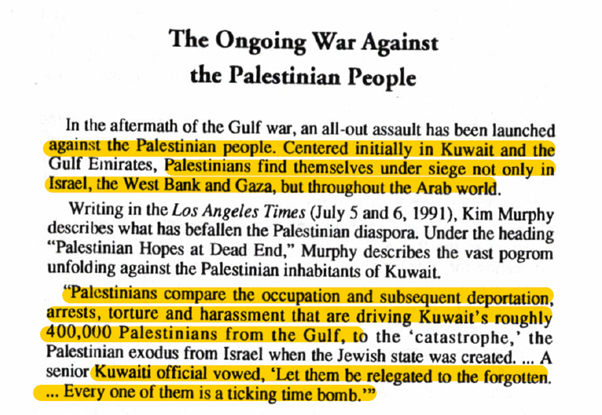 The Ongoing War Against the Palestinian People

In the aftermath of the Gulf war, an all-out assault has been launched against the Palestinian people. Centered initially in Kuwait and the Gulf Emirates, Palestinians find themselves under siege not only in Israel, the West Bank and Gaza, but throughout the Arab world.

Writing in the Los Angeles Times (July 5 and 6, 1991), Kim Murphy describes what has befallen the Palestinian diaspora. Under the heading "Palestinian Hopes at Dead End," Murphy describes the vast pogrom unfolding against the Palestinian inhabitants of Kuwait.

"Palestinians compare the occupation and subsequent deportation, arrests, torture and harassment that are driving Kuwait's roughly 400,000 Palestinians from the Gulf, to the 'catastrophe,' the Palestinian exodus from Israel when the Jewish state was created. ... A senior Kuwaiti official vowed, 'Let them be relegated to the forgotten. ... Every one of them is a ticking time bomb.'"